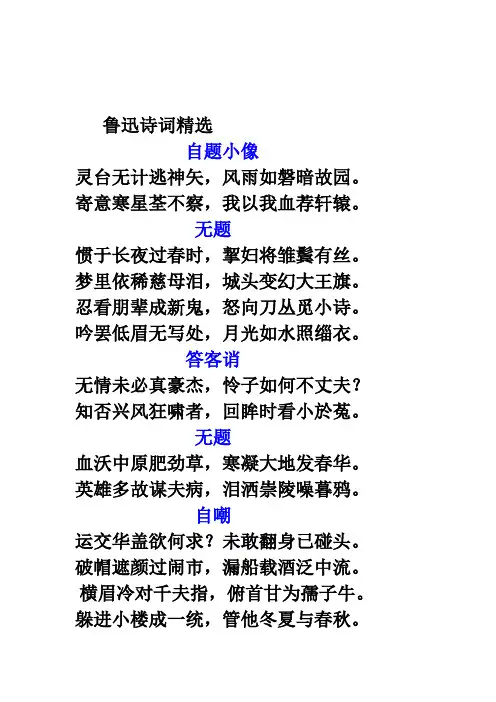 鲁迅诗词精选

自题小像

灵台无计逃神矢，风雨如磐暗故园。
寄意寒星荃不察，我以我血荐轩辕。

无题

惯于长夜过春时，挈妇将雏鬓有丝。
梦里依稀慈母泪，城头变幻大王旗。
忍看朋辈成新鬼，怒向刀丛觅小诗。
吟罢低眉无写处，月光如水照缁衣。

答客诮

无情未必真豪杰，怜子如何不丈夫？
知否兴风狂啸者，回眸时看小於菟。

无题

血沃中原肥劲草，寒凝大地发春华。
英雄多故谋夫病，泪洒崇陵噪暮鸦。

自嘲

运交华盖欲何求？未敢翻身已碰头。
破帽遮颜过闹市，漏船载酒泛中流。
横眉冷对千夫指，俯首甘为孺子牛。
躲进小楼成一统，管他冬夏与春秋。